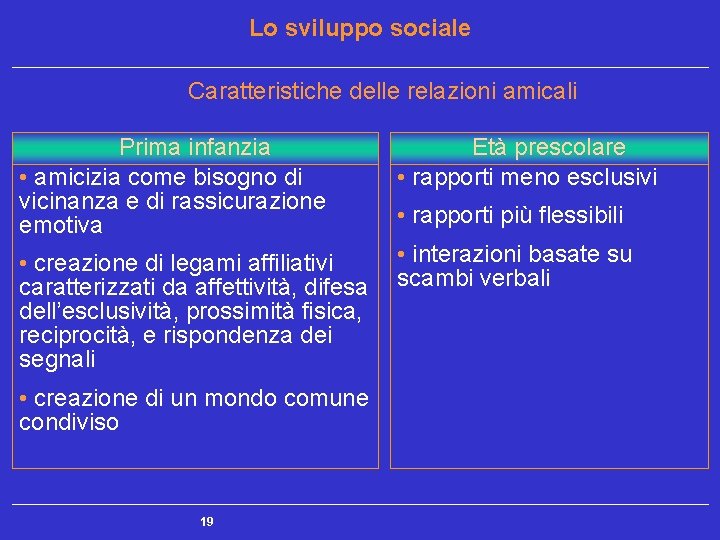 Lo sviluppo sociale

Caratteristiche delle relazioni amicali

Prima infanzia

• amicizia come bisogno di vicinanza e di rassicurazione emotiva

• creazione di legami affiliativi caratterizzati da affettività, difesa dell'esclusività, prossimità fisica, reciprocità, e rispondenza dei segnali

• creazione di un mondo comune condiviso

Età prescolare

• rapporti meno esclusivi

• rapporti più flessibili

• interazioni basate su scambi verbali

19